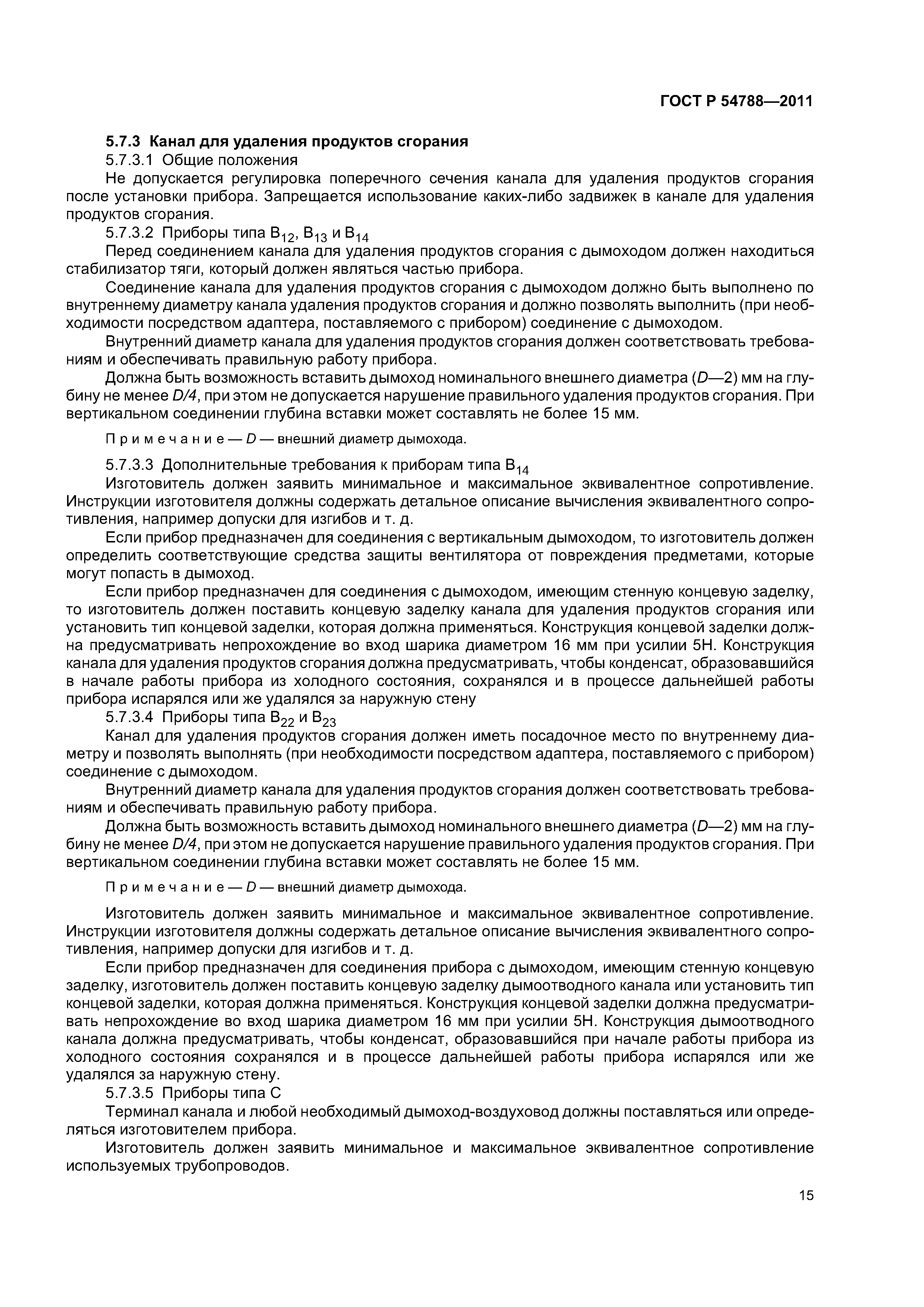 ГОСТ Р 54788—2011

5.7.3 Канал для удаления продуктов сгорания

5.7.3.1 Общие положения

Не допускается регулировка поперечного сечения канала для удаления продуктов сгорания после установки прибора. Запрещается использование каких-либо задвижек в канале для удаления продуктов сгорания.

5.7.3.2 Приборы типа $B_{12}$, $B_{13}$ и $B_{14}$

Перед соединением канала для удаления продуктов сгорания с дымоходом должен находиться стабилизатор тяги, который должен являться частью прибора.

Соединение канала для удаления продуктов сгорания с дымоходом должно быть выполнено по внутреннему диаметру канала удаления продуктов сгорания и должно позволять выполнить (при необходимости посредством адаптера, поставляемого с прибором) соединение с дымоходом.

Внутренний диаметр канала для удаления продуктов сгорания должен соответствовать требованиям и обеспечивать правильную работу прибора.

Должна быть возможность вставить дымоход номинального внешнего диаметра ($D$—2) мм на глубину не менее $D/4$, при этом не допускается нарушение правильного удаления продуктов сгорания. При вертикальном соединении глубина вставки может составлять не более 15 мм.

Примечание — $D$ — внешний диаметр дымохода.

5.7.3.3 Дополнительные требования к приборам типа $B_{14}$

Изготовитель должен заявить минимальное и максимальное эквивалентное сопротивление. Инструкции изготовителя должны содержать детальное описание вычисления эквивалентного сопротивления, например допуски для изгибов и т. д.

Если прибор предназначен для соединения с вертикальным дымоходом, то изготовитель должен определить соответствующие средства защиты вентилятора от повреждения предметами, которые могут попасть в дымоход.

Если прибор предназначен для соединения с дымоходом, имеющим стенную концевую заделку, то изготовитель должен поставить концевую заделку канала для удаления продуктов сгорания или установить тип концевой заделки, которая должна применяться. Конструкция концевой заделки должна предусматривать непрохождение во вход шарика диаметром 16 мм при усилии 5Н. Конструкция канала для удаления продуктов сгорания должна предусматривать, чтобы конденсат, образовавшийся в начале работы прибора из холодного состояния, сохранялся и в процессе дальнейшей работы прибора испарялся или же удалялся за наружную стену

5.7.3.4 Приборы типа $B_{22}$ и $B_{23}$

Канал для удаления продуктов сгорания должен иметь посадочное место по внутреннему диаметру и позволять выполнять (при необходимости посредством адаптера, поставляемого с прибором) соединение с дымоходом.

Внутренний диаметр канала для удаления продуктов сгорания должен соответствовать требованиям и обеспечивать правильную работу прибора.

Должна быть возможность вставить дымоход номинального внешнего диаметра ($D$—2) мм на глубину не менее $D/4$, при этом не допускается нарушение правильного удаления продуктов сгорания. При вертикальном соединении глубина вставки может составлять не более 15 мм.

Примечание — $D$ — внешний диаметр дымохода.

Изготовитель должен заявить минимальное и максимальное эквивалентное сопротивление. Инструкции изготовителя должны содержать детальное описание вычисления эквивалентного сопротивления, например допуски для изгибов и т. д.

Если прибор предназначен для соединения прибора с дымоходом, имеющим стенную концевую заделку, изготовитель должен поставить концевую заделку дымоотводного канала или установить тип концевой заделки, которая должна применяться. Конструкция концевой заделки должна предусматривать непрохождение во вход шарика диаметром 16 мм при усилии 5Н. Конструкция дымоотводного канала должна предусматривать, чтобы конденсат, образовавшийся при начале работы прибора из холодного состояния сохранялся и в процессе дальнейшей работы прибора испарялся или же удалялся за наружную стену.

5.7.3.5 Приборы типа С

Терминал канала и любой необходимый дымоход-воздуховод должны поставляться или определяться изготовителем прибора.

Изготовитель должен заявить минимальное и максимальное эквивалентное сопротивление используемых трубопроводов.

15